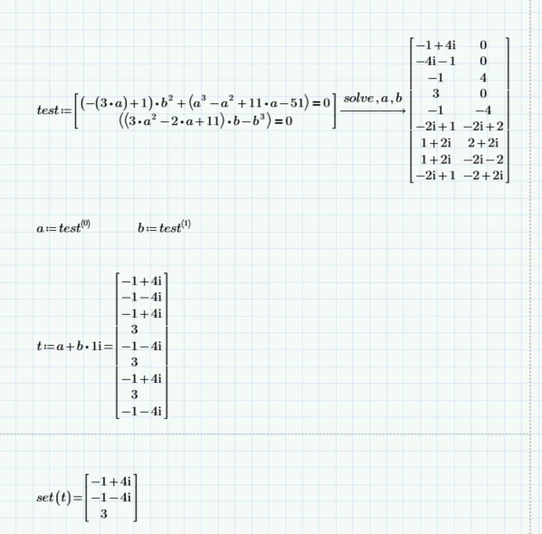 $test := \begin{bmatrix} (-(3 \cdot a)+1) \cdot b^2 + (a^3 - a^2 + 11 \cdot a - 51) = 0 \\ ((3 \cdot a^2 - 2 \cdot a + 11) \cdot b - b^3) = 0 \end{bmatrix} \xrightarrow{solve, a, b} \begin{bmatrix} -1+4i & 0 \\ -4i-1 & 0 \\ -1 & 4 \\ 3 & 0 \\ -1 & -4 \\ -2i+1 & -2i+2 \\ 1+2i & 2+2i \\ 1+2i & -2i-2 \\ -2i+1 & -2+2i \end{bmatrix}$

$a := test^{\langle 0 \rangle}$ $b := test^{\langle 1 \rangle}$

$t := a + b \cdot 1i = \begin{bmatrix} -1+4i \\ -1-4i \\ -1+4i \\ 3 \\ -1-4i \\ 3 \\ -1+4i \\ 3 \\ -1-4i \end{bmatrix}$

$set(t) = \begin{bmatrix} -1+4i \\ -1-4i \\ 3 \end{bmatrix}$